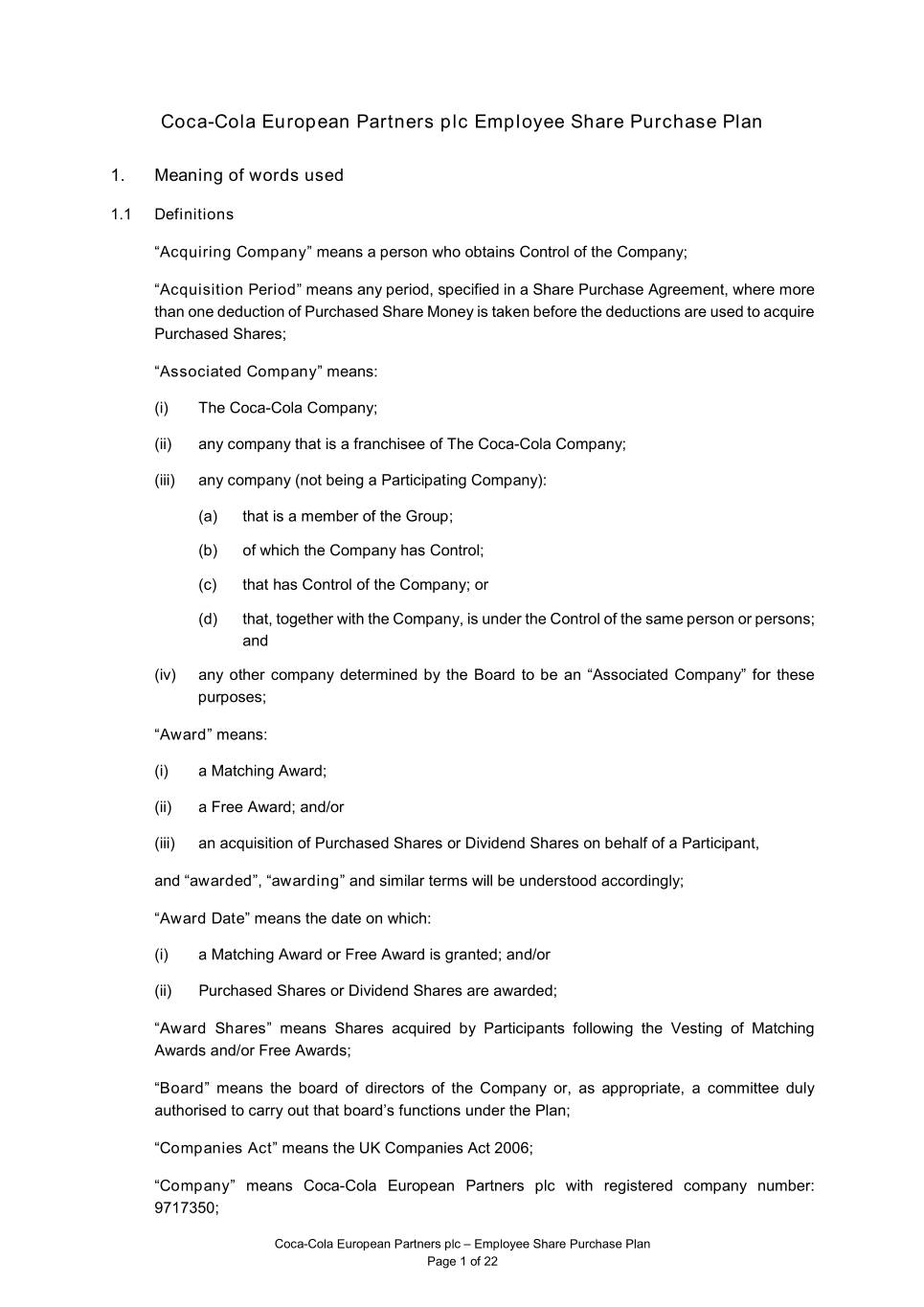 Coca-Cola European Partners plc Employee Share Purchase Plan

1. Meaning of words used

1.1 Definitions

“Acquiring Company” means a person who obtains Control of the Company;

“Acquisition Period” means any period, specified in a Share Purchase Agreement, where more than one deduction of Purchased Share Money is taken before the deductions are used to acquire Purchased Shares;

“Associated Company” means:

(i) The Coca-Cola Company;

(ii) any company that is a franchisee of The Coca-Cola Company;

(iii) any company (not being a Participating Company):

(a) that is a member of the Group;

(b) of which the Company has Control;

(c) that has Control of the Company; or

(d) that, together with the Company, is under the Control of the same person or persons; and

(iv) any other company determined by the Board to be an “Associated Company” for these purposes;

“Award” means:

(i) a Matching Award;

(ii) a Free Award; and/or

(iii) an acquisition of Purchased Shares or Dividend Shares on behalf of a Participant,

and “awarded”, “awarding” and similar terms will be understood accordingly;

“Award Date” means the date on which:

(i) a Matching Award or Free Award is granted; and/or

(ii) Purchased Shares or Dividend Shares are awarded;

“Award Shares” means Shares acquired by Participants following the Vesting of Matching Awards and/or Free Awards;

“Board” means the board of directors of the Company or, as appropriate, a committee duly authorised to carry out that board’s functions under the Plan;

“Companies Act” means the UK Companies Act 2006;

“Company” means Coca-Cola European Partners plc with registered company number: 9717350;

Coca-Cola European Partners plc – Employee Share Purchase Plan
Page 1 of 22